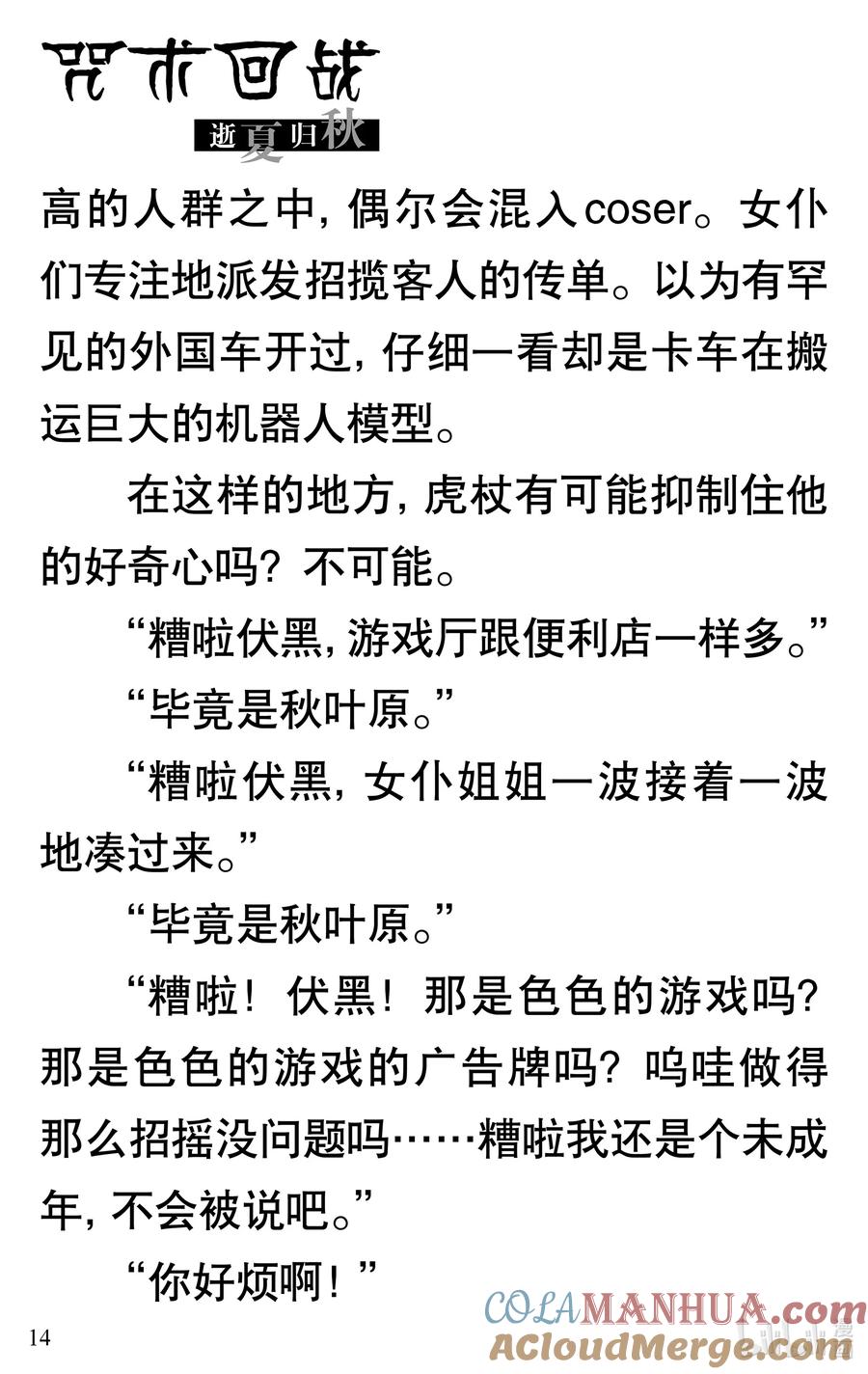 咒术回战
逝夏归秋

高的人群之中，偶尔会混入coser。女仆们专注地派发招揽客人的传单。以为有罕见的外国车开过，仔细一看却是卡车在搬运巨大的机器人模型。

在这样的地方，虎杖有可能抑制住他的好奇心吗？不可能。

“糟啦伏黑，游戏厅跟便利店一样多。”

“毕竟是秋叶原。”

“糟啦伏黑，女仆姐姐一波接着一波地凑过来。”

“毕竟是秋叶原。”

“糟啦！伏黑！那是色色的游戏吗？那是色色的游戏的广告牌吗？呜哇做得那么招摇没问题吗……糟啦我还是个未成年，不会被说吧。”

“你好烦啊！”

14

COLAMANHUA.com
ACloudMerge.com